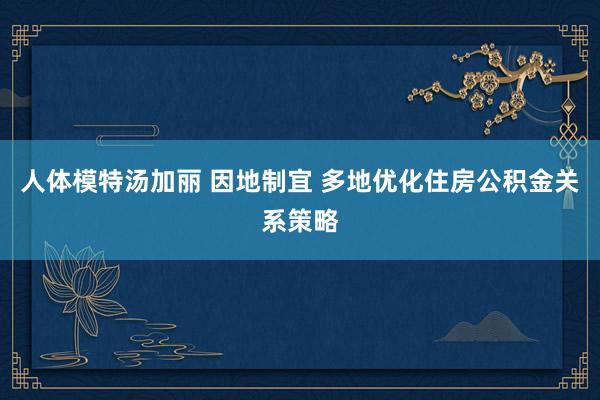 人体模特汤加丽 因地制宜 多地优化住房公积金关系策略